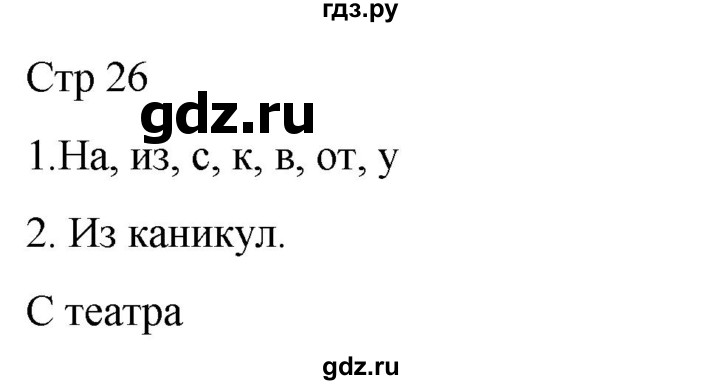 гдз.ру

Стр 26

gdz.ru

1.На, из, с, к, в, от, у

2. Из каникул.

С театра

gdz.ru